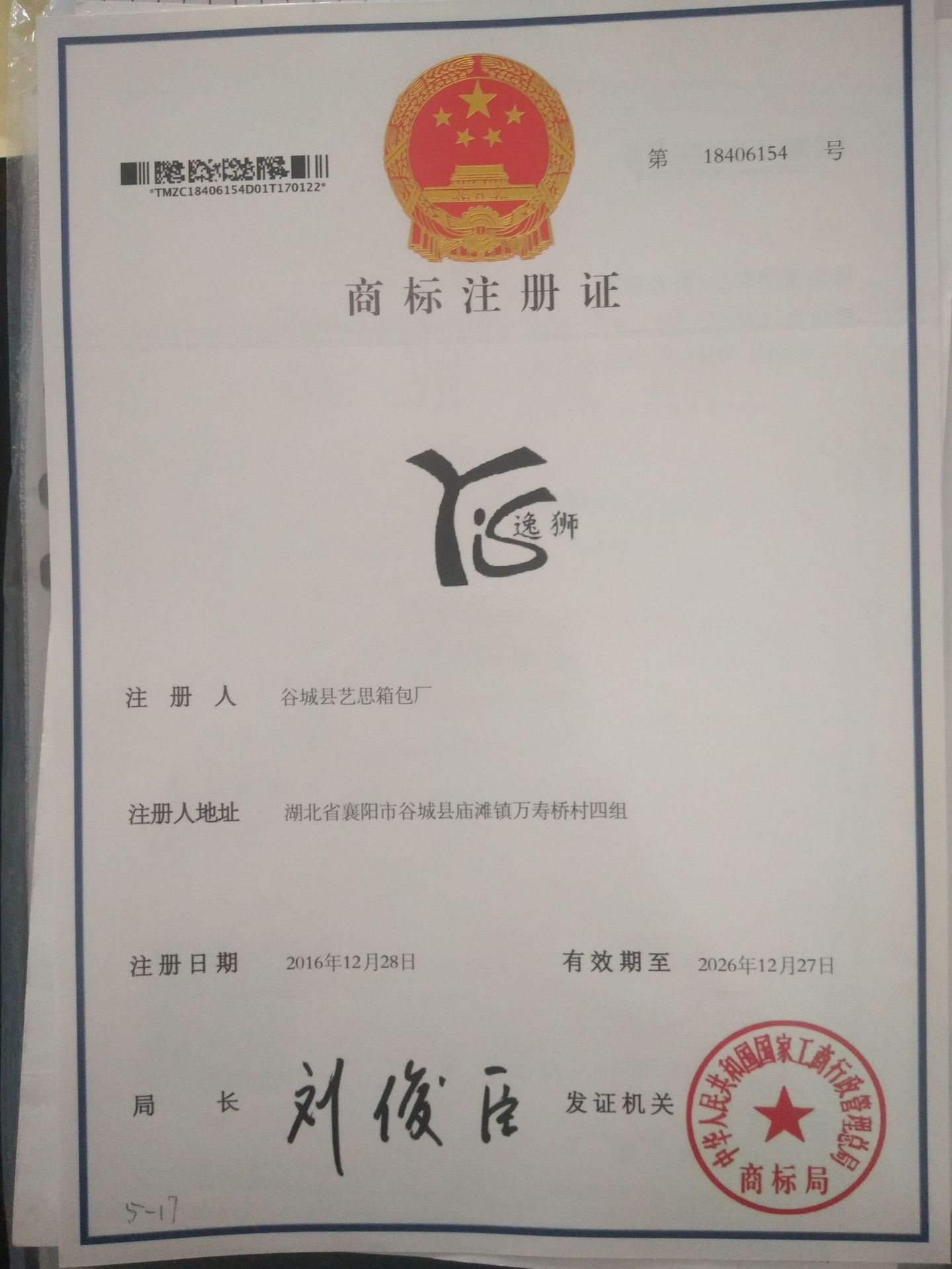 *TMZC18406154D01T170122*

第 18406154 号

商标注册证

逸狮

注册人 谷城县艺思箱包厂

注册人地址 湖北省襄阳市谷城县庙滩镇万寿桥村四组

注册日期 2016年12月28日 有效期至 2026年12月27日

局长 刘俊臣 发证机关

中华人民共和国国家工商行政管理总局
商标局

5-17